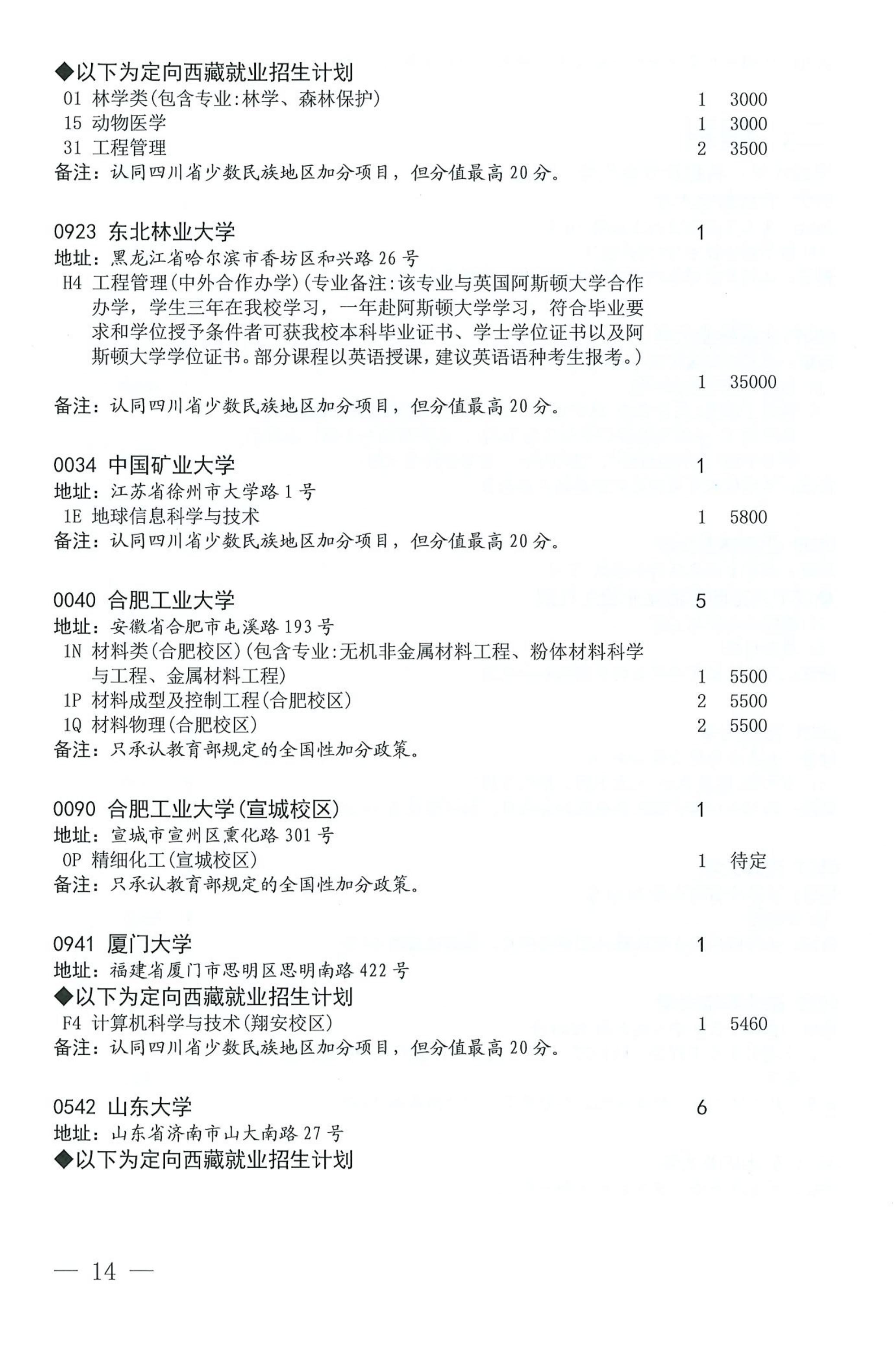 ◆以下为定向西藏就业招生计划
01 林学类(包含专业:林学、森林保护) 1 3000
15 动物医学 1 3000
31 工程管理 2 3500
备注：认同四川省少数民族地区加分项目，但分值最高 20 分。

0923 东北林业大学 1
地址：黑龙江省哈尔滨市香坊区和兴路 26 号
H4 工程管理(中外合作办学)(专业备注:该专业与英国阿斯顿大学合作办学，学生三年在我校学习，一年赴阿斯顿大学学习，符合毕业要求和学位授予条件者可获我校本科毕业证书、学士学位证书以及阿斯顿大学学位证书。部分课程以英语授课，建议英语语种考生报考。) 1 35000
备注：认同四川省少数民族地区加分项目，但分值最高 20 分。

0034 中国矿业大学 1
地址：江苏省徐州市大学路 1 号
1E 地球信息科学与技术 1 5800
备注：认同四川省少数民族地区加分项目，但分值最高 20 分。

0040 合肥工业大学 5
地址：安徽省合肥市屯溪路 193 号
1N 材料类(合肥校区)(包含专业:无机非金属材料工程、粉体材料科学与工程、金属材料工程) 1 5500
1P 材料成型及控制工程(合肥校区) 2 5500
1Q 材料物理(合肥校区) 2 5500
备注：只承认教育部规定的全国性加分政策。

0090 合肥工业大学(宣城校区) 1
地址：宣城市宣州区薰化路 301 号
0P 精细化工(宣城校区) 1 待定
备注：只承认教育部规定的全国性加分政策。

0941 厦门大学 1
地址：福建省厦门市思明区思明南路 422 号
◆以下为定向西藏就业招生计划
F4 计算机科学与技术(翔安校区) 1 5460
备注：认同四川省少数民族地区加分项目，但分值最高 20 分。

0542 山东大学 6
地址：山东省济南市山大南路 27 号
◆以下为定向西藏就业招生计划

— 14 —